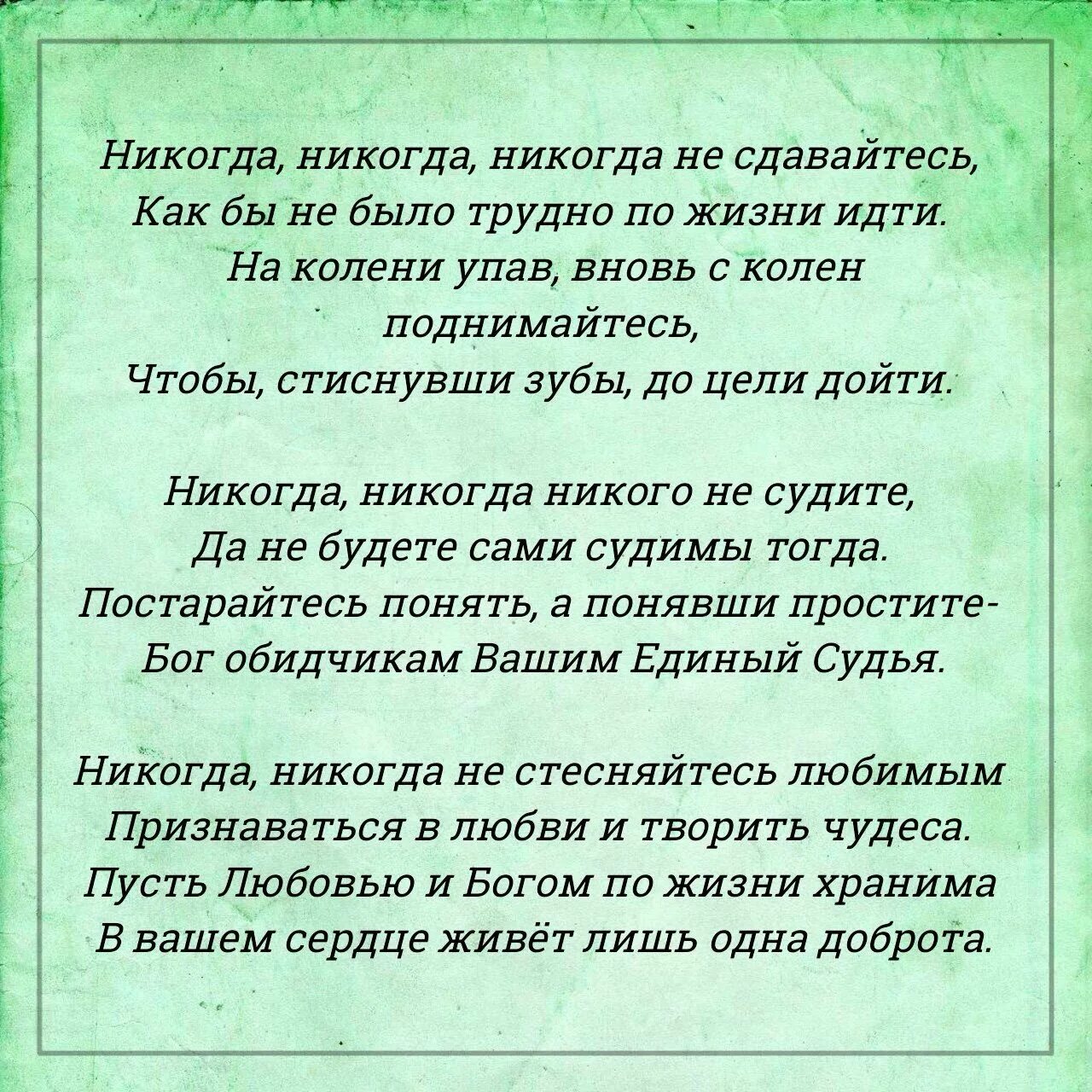 Никогда, никогда, никогда не сдавайтесь,
Как бы не было трудно по жизни идти.
На колени упав, вновь с колен
поднимайтесь,
Чтобы, стиснувши зубы, до цели дойти.

Никогда, никогда никого не судите,
Да не будете сами судимы тогда.
Постарайтесь понять, а понявши простите-
Бог обидчикам Вашим Единый Судья.

Никогда, никогда не стесняйтесь любимым
Признаваться в любви и творить чудеса.
Пусть Любовью и Богом по жизни хранима
В вашем сердце живёт лишь одна доброта.